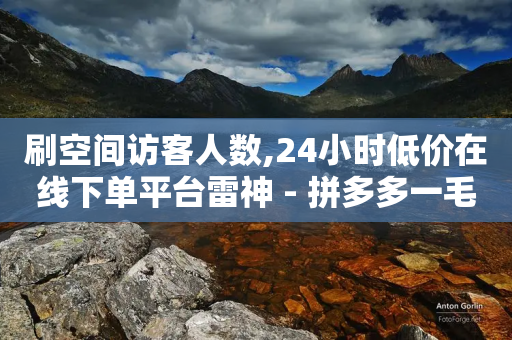 刷空间访客人数,24小时低价在线下单平台雷神 - 拼多多一毛

Anton Gorlin
FotoForge.net